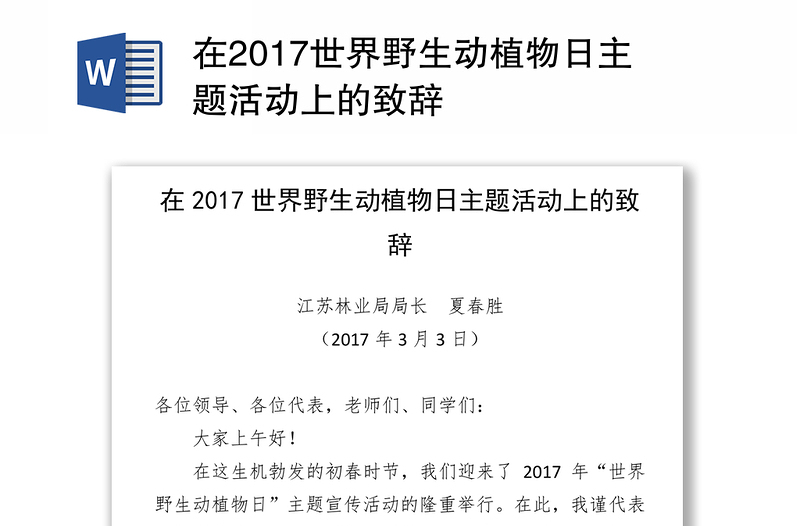 W

在2017世界野生动植物日主题活动上的致辞

在 2017 世界野生动植物日主题活动上的致辞

江苏林业局局长　夏春胜
（2017 年 3 月 3 日）

各位领导、各位代表，老师们、同学们：

大家上午好！

在这生机勃发的初春时节，我们迎来了 2017 年“世界野生动植物日”主题宣传活动的隆重举行。在此，我谨代表